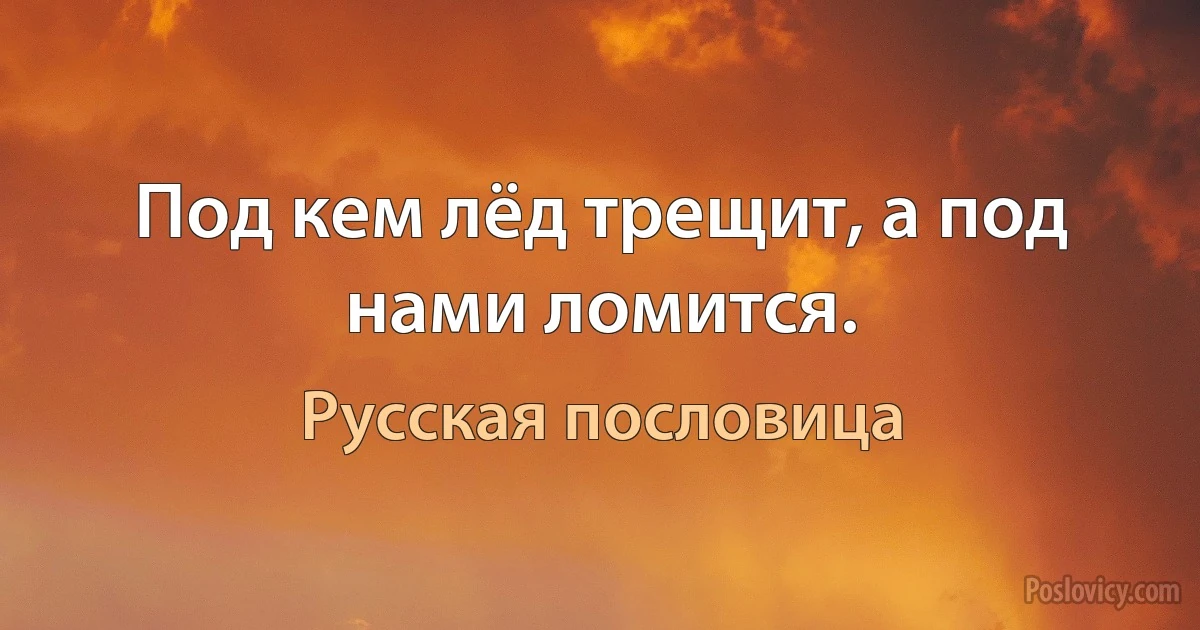 Под кем лёд трещит, а под нами ломится.

Русская пословица

Poslovicy.com